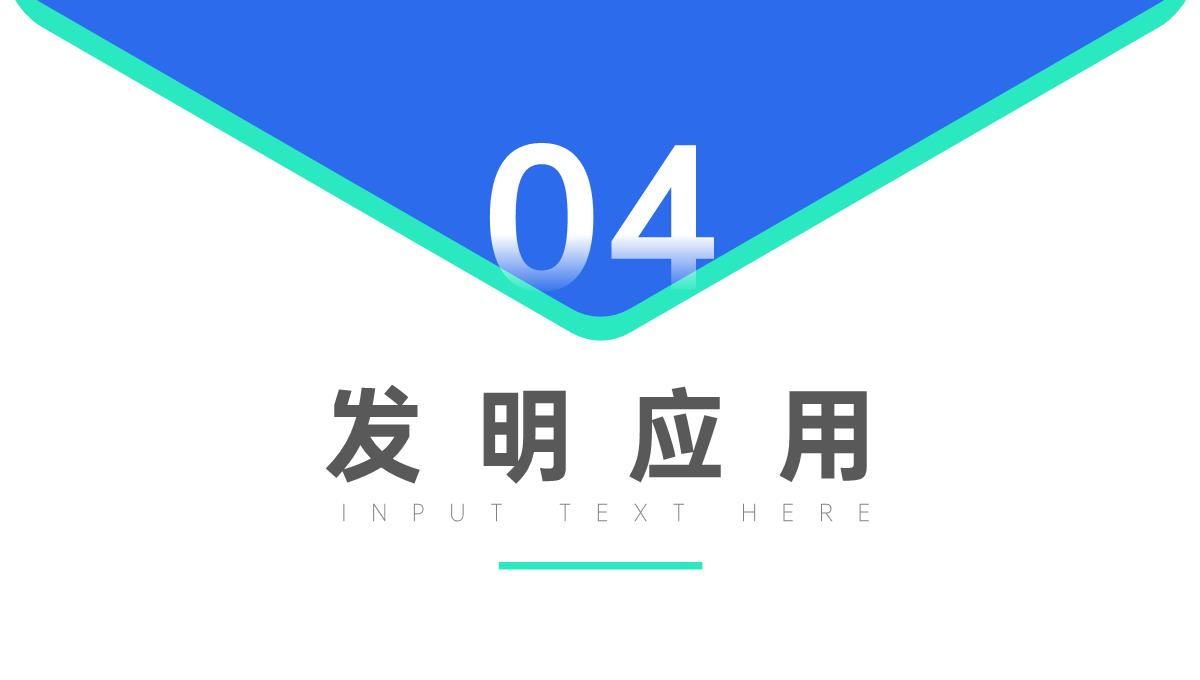 04

发明应用

INPUT TEXT HERE